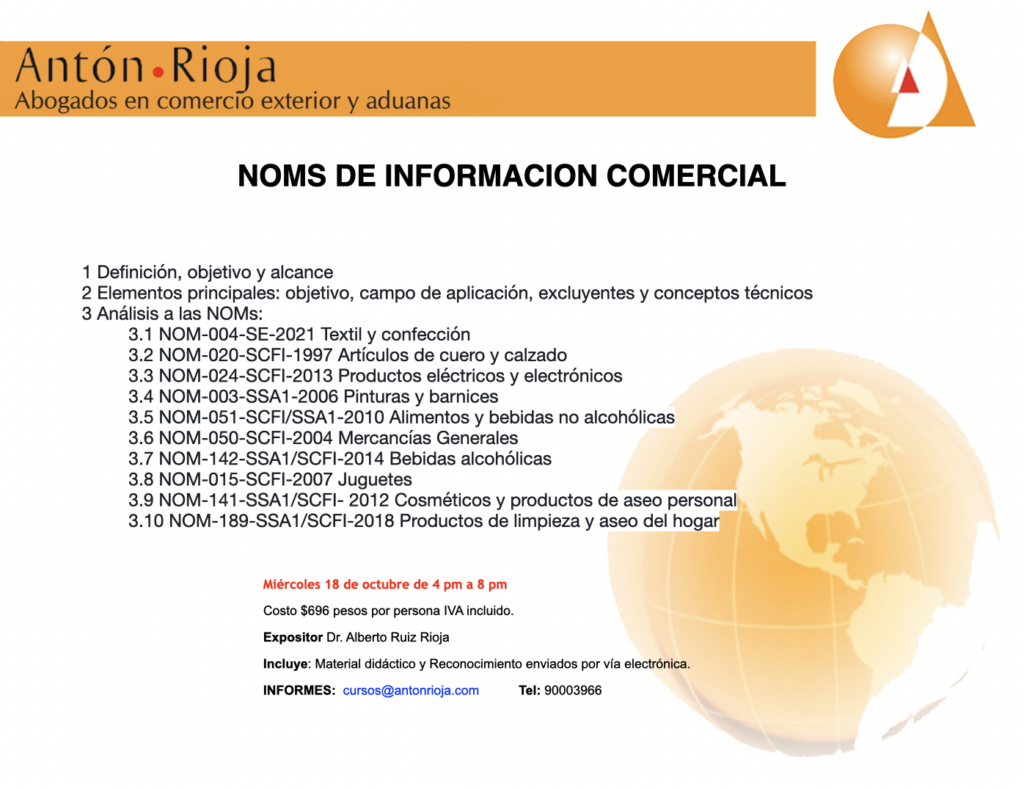 Antón•Rioja
Abogados en comercio exterior y aduanas

NOMS DE INFORMACION COMERCIAL

1 Definición, objetivo y alcance
2 Elementos principales: objetivo, campo de aplicación, excluyentes y conceptos técnicos
3 Análisis a las NOMs:
3.1 NOM-004-SE-2021 Textil y confección
3.2 NOM-020-SCFI-1997 Artículos de cuero y calzado
3.3 NOM-024-SCFI-2013 Productos eléctricos y electrónicos
3.4 NOM-003-SSA1-2006 Pinturas y barnices
3.5 NOM-051-SCFI/SSA1-2010 Alimentos y bebidas no alcohólicas
3.6 NOM-050-SCFI-2004 Mercancías Generales
3.7 NOM-142-SSA1/SCFI-2014 Bebidas alcohólicas
3.8 NOM-015-SCFI-2007 Juguetes
3.9 NOM-141-SSA1/SCFI- 2012 Cosméticos y productos de aseo personal
3.10 NOM-189-SSA1/SCFI-2018 Productos de limpieza y aseo del hogar

Miércoles 18 de octubre de 4 pm a 8 pm

Costo $696 pesos por persona IVA incluido.

Expositor Dr. Alberto Ruiz Rioja

Incluye: Material didáctico y Reconocimiento enviados por vía electrónica.

INFORMES: cursos@antonrioja.com Tel: 90003966